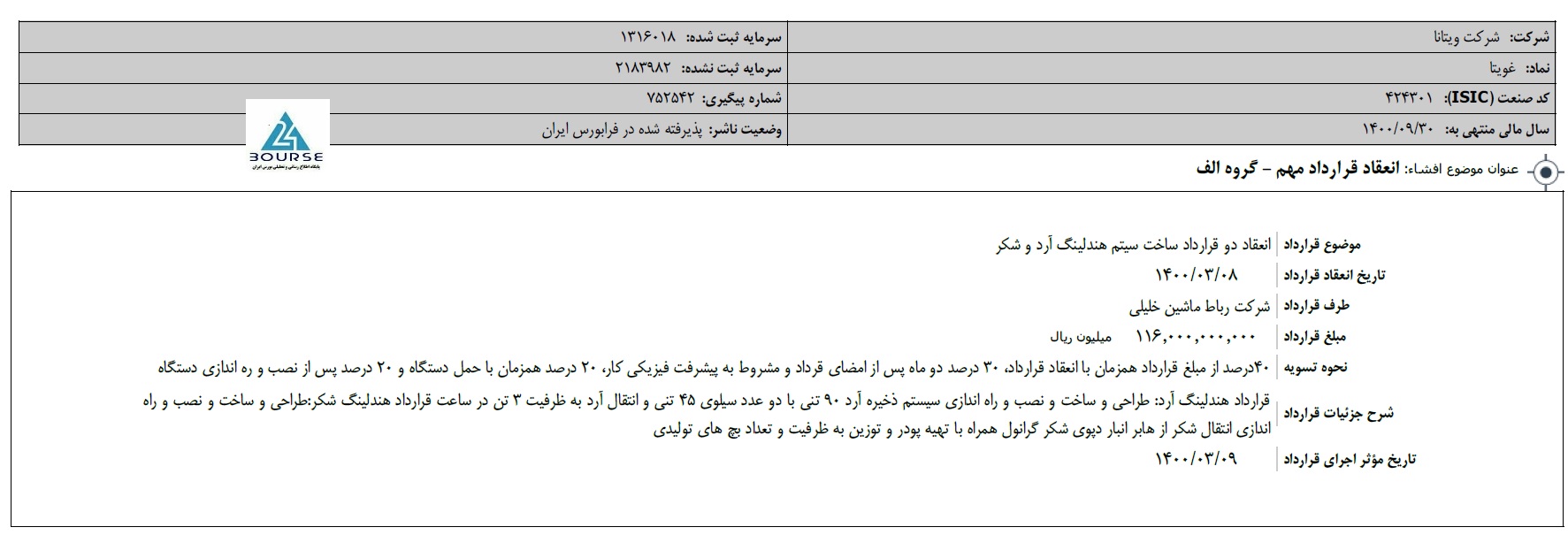 | شرکت: شرکت ویتانا | سرمایه ثبت شده: ۱۳۱۶۰۱۸ |
|---|---|
| نماد: غویتا | سرمایه ثبت نشده: ۲۱۸۳۹۸۲ |
| کد صنعت (ISIC): ۴۲۴۳۰۱ | شماره پیگیری: ۷۵۲۵۴۲ |
| سال مالی منتهی به: ۱۴۰۰/۰۹/۳۰ | وضعیت ناشر: پذیرفته شده در فرابورس ایران |

24
BOURSE
پایگاه اطلاع رسانی و تحلیلی بورس ایران

عنوان موضوع افشاء: انعقاد قرارداد مهم - گروه الف

| موضوع قرارداد | انعقاد دو قرارداد ساخت سیتم هندلینگ آرد و شکر |
|---|---|
| تاریخ انعقاد قرارداد | ۱۴۰۰/۰۳/۰۸ |
| طرف قرارداد | شرکت رباط ماشین خلیلی |
| مبلغ قرارداد | ۱۱۶,۰۰۰,۰۰۰,۰۰۰ میلیون ریال |
| نحوه تسویه | ۴۰درصد از مبلغ قرارداد همزمان با انعقاد قرارداد، ۳۰ درصد دو ماه پس از امضای قرداد و مشروط به پیشرفت فیزیکی کار، ۲۰ درصد همزمان با حمل دستگاه و ۲۰ درصد پس از نصب و ره اندازی دستگاه |
| شرح جزئیات قرارداد | قرارداد هندلینگ آرد: طراحی و ساخت و نصب و راه اندازی سیستم ذخیره آرد ۹۰ تنی با دو عدد سیلوی ۴۵ تنی و انتقال آرد به ظرفیت ۳ تن در ساعت قرارداد هندلینگ شکر:طراحی و ساخت و نصب و راه اندازی انتقال شکر از هابر انبار دپوی شکر گرانول همراه با تهیه پودر و توزین به ظرفیت و تعداد بچ های تولیدی |
| تاریخ مؤثر اجرای قرارداد | ۱۴۰۰/۰۳/۰۹ |